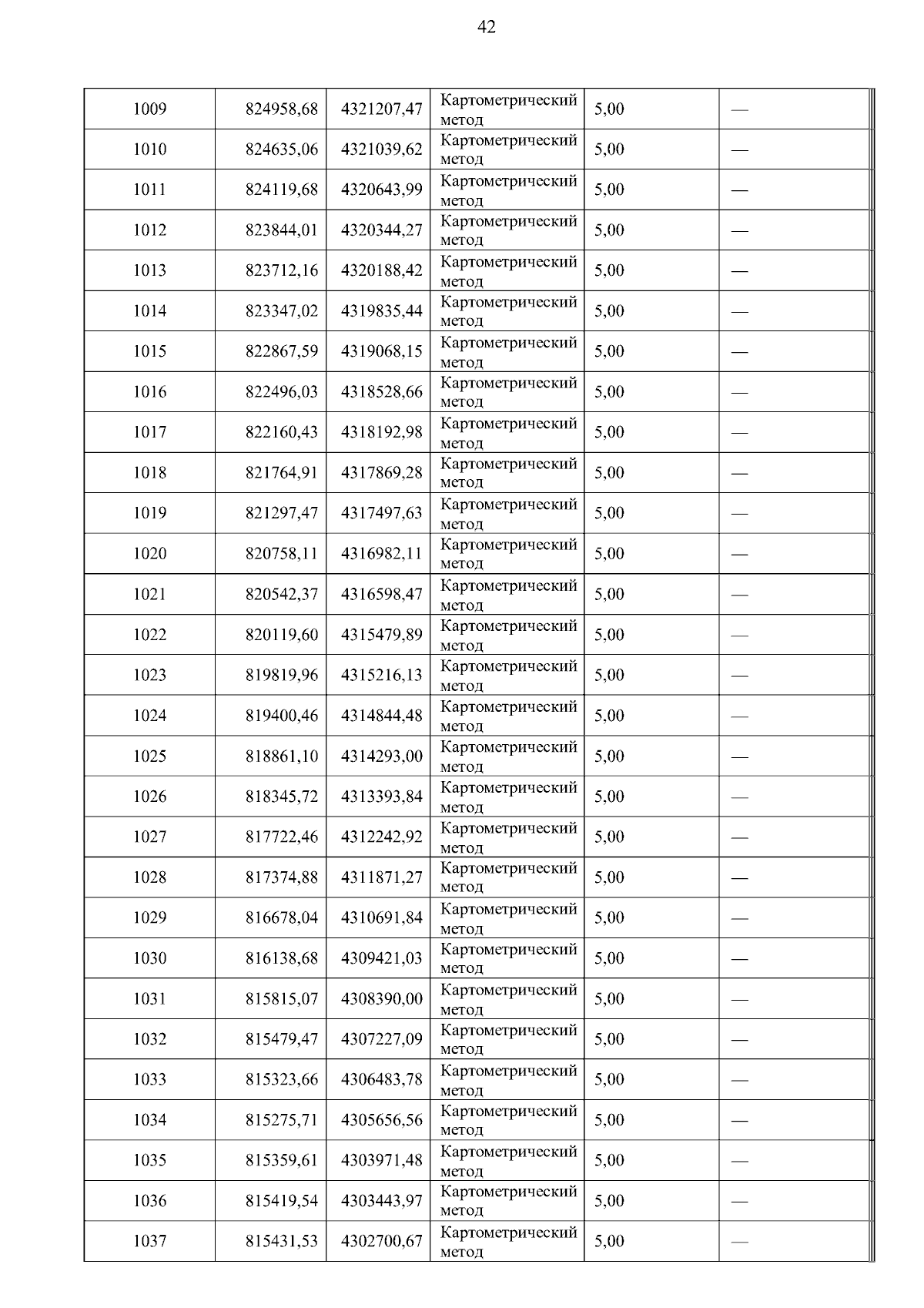 42

| | | | | | |
|---|---|---|---|---|---|
| 1009 | 824958,68 | 4321207,47 | Картометрический метод | 5,00 | — |
| 1010 | 824635,06 | 4321039,62 | Картометрический метод | 5,00 | — |
| 1011 | 824119,68 | 4320643,99 | Картометрический метод | 5,00 | — |
| 1012 | 823844,01 | 4320344,27 | Картометрический метод | 5,00 | — |
| 1013 | 823712,16 | 4320188,42 | Картометрический метод | 5,00 | — |
| 1014 | 823347,02 | 4319835,44 | Картометрический метод | 5,00 | — |
| 1015 | 822867,59 | 4319068,15 | Картометрический метод | 5,00 | — |
| 1016 | 822496,03 | 4318528,66 | Картометрический метод | 5,00 | — |
| 1017 | 822160,43 | 4318192,98 | Картометрический метод | 5,00 | — |
| 1018 | 821764,91 | 4317869,28 | Картометрический метод | 5,00 | — |
| 1019 | 821297,47 | 4317497,63 | Картометрический метод | 5,00 | — |
| 1020 | 820758,11 | 4316982,11 | Картометрический метод | 5,00 | — |
| 1021 | 820542,37 | 4316598,47 | Картометрический метод | 5,00 | — |
| 1022 | 820119,60 | 4315479,89 | Картометрический метод | 5,00 | — |
| 1023 | 819819,96 | 4315216,13 | Картометрический метод | 5,00 | — |
| 1024 | 819400,46 | 4314844,48 | Картометрический метод | 5,00 | — |
| 1025 | 818861,10 | 4314293,00 | Картометрический метод | 5,00 | — |
| 1026 | 818345,72 | 4313393,84 | Картометрический метод | 5,00 | — |
| 1027 | 817722,46 | 4312242,92 | Картометрический метод | 5,00 | — |
| 1028 | 817374,88 | 4311871,27 | Картометрический метод | 5,00 | — |
| 1029 | 816678,04 | 4310691,84 | Картометрический метод | 5,00 | — |
| 1030 | 816138,68 | 4309421,03 | Картометрический метод | 5,00 | — |
| 1031 | 815815,07 | 4308390,00 | Картометрический метод | 5,00 | — |
| 1032 | 815479,47 | 4307227,09 | Картометрический метод | 5,00 | — |
| 1033 | 815323,66 | 4306483,78 | Картометрический метод | 5,00 | — |
| 1034 | 815275,71 | 4305656,56 | Картометрический метод | 5,00 | — |
| 1035 | 815359,61 | 4303971,48 | Картометрический метод | 5,00 | — |
| 1036 | 815419,54 | 4303443,97 | Картометрический метод | 5,00 | — |
| 1037 | 815431,53 | 4302700,67 | Картометрический метод | 5,00 | — |